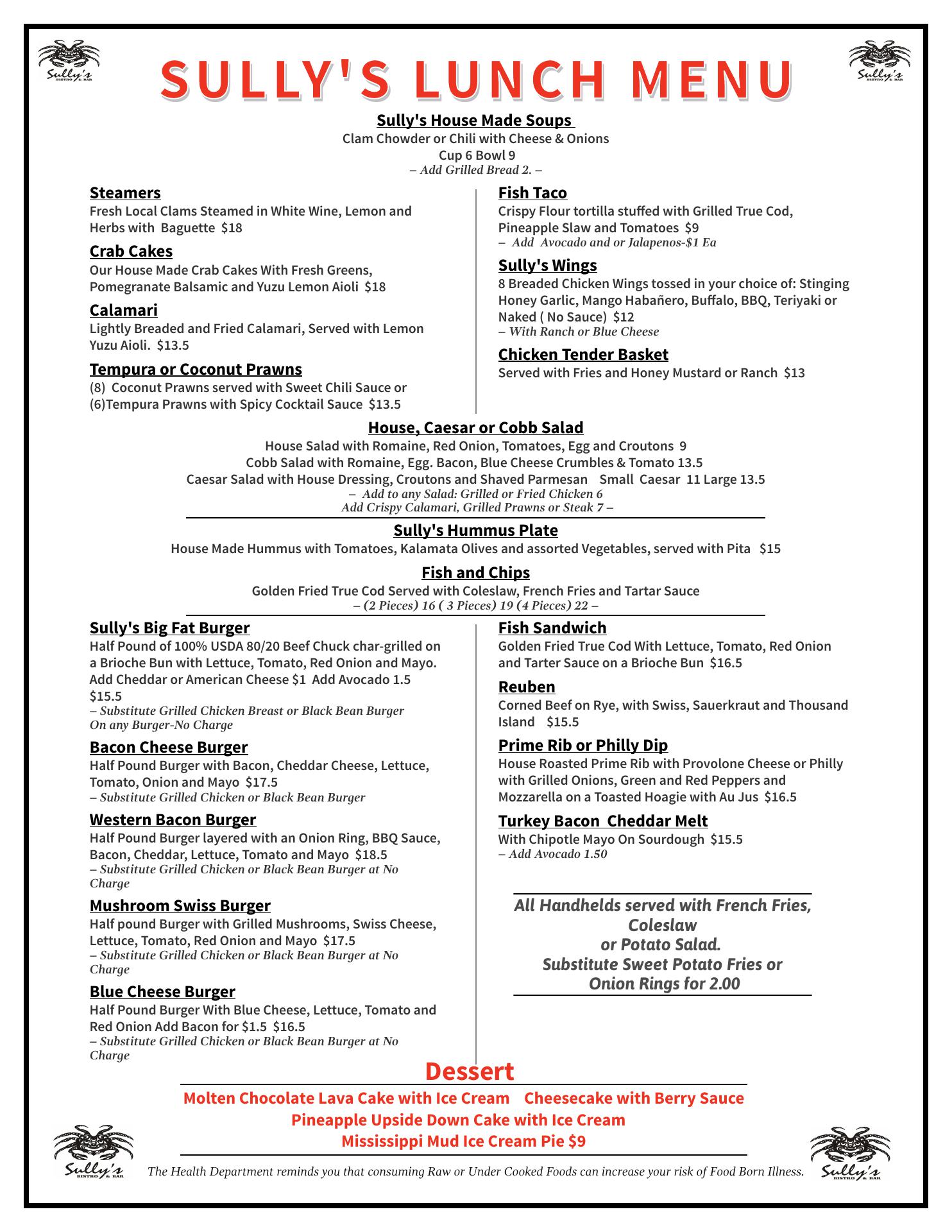 Sully's BISTRO & BAR

SULLY'S LUNCH MENU

Sully's BISTRO & BAR

Sully's House Made Soups
Clam Chowder or Chili with Cheese & Onions
Cup 6 Bowl 9
– Add Grilled Bread 2. –

Steamers
Fresh Local Clams Steamed in White Wine, Lemon and Herbs with Baguette $18

Crab Cakes
Our House Made Crab Cakes With Fresh Greens, Pomegranate Balsamic and Yuzu Lemon Aioli $18

Calamari
Lightly Breaded and Fried Calamari, Served with Lemon Yuzu Aioli. $13.5

Tempura or Coconut Prawns
(8) Coconut Prawns served with Sweet Chili Sauce or (6)Tempura Prawns with Spicy Cocktail Sauce $13.5

Fish Taco
Crispy Flour tortilla stuffed with Grilled True Cod, Pineapple Slaw and Tomatoes $9
– Add Avocado and or Jalapenos-$1 Ea

Sully's Wings
8 Breaded Chicken Wings tossed in your choice of: Stinging Honey Garlic, Mango Habañero, Buffalo, BBQ, Teriyaki or Naked ( No Sauce) $12
– With Ranch or Blue Cheese

Chicken Tender Basket
Served with Fries and Honey Mustard or Ranch $13

House, Caesar or Cobb Salad
House Salad with Romaine, Red Onion, Tomatoes, Egg and Croutons 9
Cobb Salad with Romaine, Egg. Bacon, Blue Cheese Crumbles & Tomato 13.5
Caesar Salad with House Dressing, Croutons and Shaved Parmesan Small Caesar 11 Large 13.5
– Add to any Salad: Grilled or Fried Chicken 6
Add Crispy Calamari, Grilled Prawns or Steak 7 –

Sully's Hummus Plate
House Made Hummus with Tomatoes, Kalamata Olives and assorted Vegetables, served with Pita $15

Fish and Chips
Golden Fried True Cod Served with Coleslaw, French Fries and Tartar Sauce
– (2 Pieces) 16 ( 3 Pieces) 19 (4 Pieces) 22 –

Sully's Big Fat Burger
Half Pound of 100% USDA 80/20 Beef Chuck char-grilled on a Brioche Bun with Lettuce, Tomato, Red Onion and Mayo. Add Cheddar or American Cheese $1 Add Avocado 1.5 $15.5
– Substitute Grilled Chicken Breast or Black Bean Burger On any Burger-No Charge

Bacon Cheese Burger
Half Pound Burger with Bacon, Cheddar Cheese, Lettuce, Tomato, Onion and Mayo $17.5
– Substitute Grilled Chicken or Black Bean Burger

Western Bacon Burger
Half Pound Burger layered with an Onion Ring, BBQ Sauce, Bacon, Cheddar, Lettuce, Tomato and Mayo $18.5
– Substitute Grilled Chicken or Black Bean Burger at No Charge

Mushroom Swiss Burger
Half pound Burger with Grilled Mushrooms, Swiss Cheese, Lettuce, Tomato, Red Onion and Mayo $17.5
– Substitute Grilled Chicken or Black Bean Burger at No Charge

Blue Cheese Burger
Half Pound Burger With Blue Cheese, Lettuce, Tomato and Red Onion Add Bacon for $1.5 $16.5
– Substitute Grilled Chicken or Black Bean Burger at No Charge

Fish Sandwich
Golden Fried True Cod With Lettuce, Tomato, Red Onion and Tarter Sauce on a Brioche Bun $16.5

Reuben
Corned Beef on Rye, with Swiss, Sauerkraut and Thousand Island $15.5

Prime Rib or Philly Dip
House Roasted Prime Rib with Provolone Cheese or Philly with Grilled Onions, Green and Red Peppers and Mozzarella on a Toasted Hoagie with Au Jus $16.5

Turkey Bacon Cheddar Melt
With Chipotle Mayo On Sourdough $15.5
– Add Avocado 1.50

All Handhelds served with French Fries, Coleslaw or Potato Salad.
Substitute Sweet Potato Fries or Onion Rings for 2.00

Dessert
Molten Chocolate Lava Cake with Ice Cream Cheesecake with Berry Sauce
Pineapple Upside Down Cake with Ice Cream
Mississippi Mud Ice Cream Pie $9

Sully's BISTRO & BAR
The Health Department reminds you that consuming Raw or Under Cooked Foods can increase your risk of Food Born Illness.
Sully's BISTRO & BAR